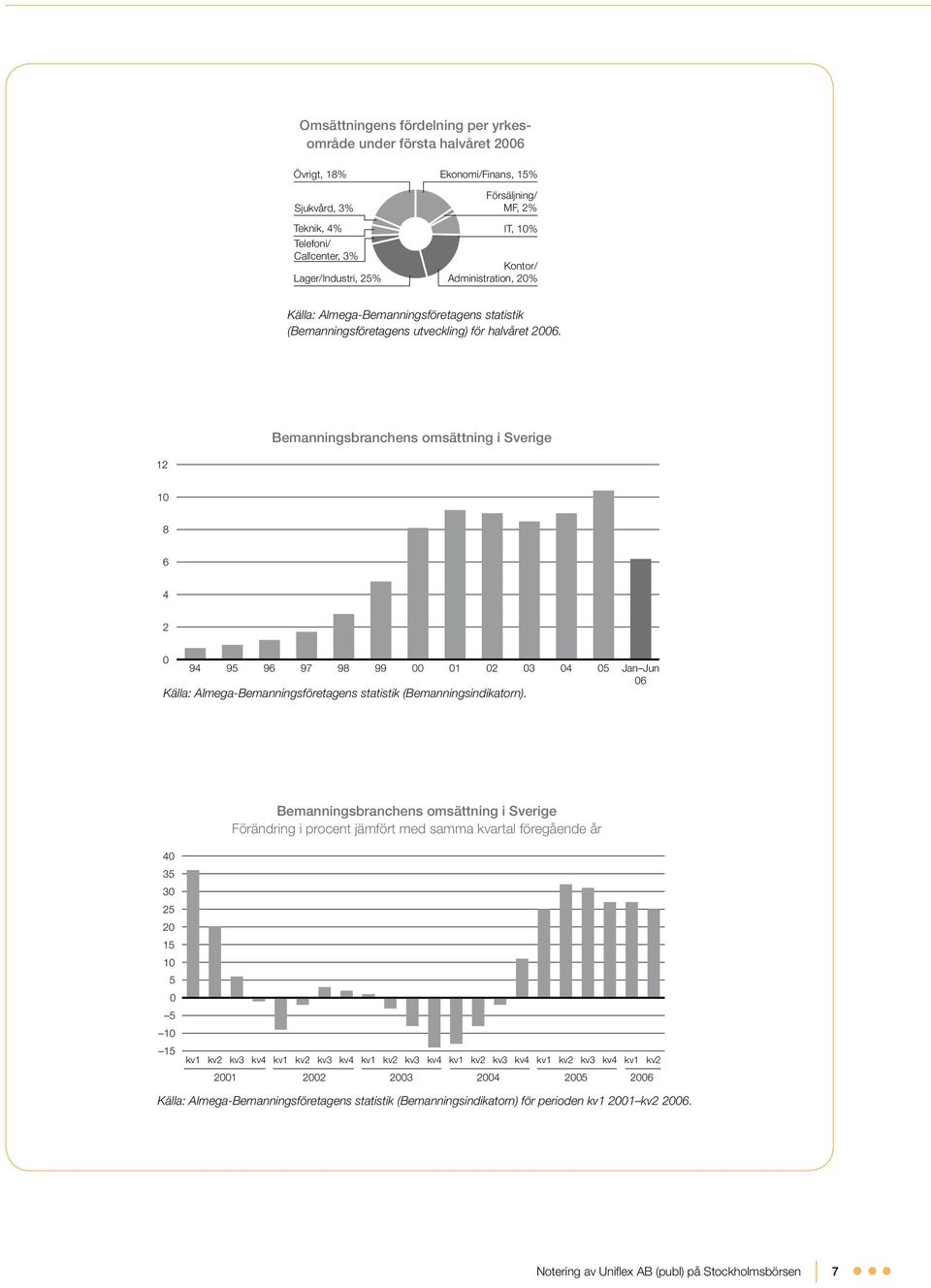 Omsättningens fördelning per yrkesområde under första halvåret 2006

Övrigt, 18%
Sjukvård, 3%
Teknik, 4%
Telefoni/ Callcenter, 3%
Lager/Industri, 25%
Ekonomi/Finans, 15%
Försäljning/ MF, 2%
IT, 10%
Kontor/ Administration, 20%

Källa: Almega-Bemanningsföretagens statistik (Bemanningsföretagens utveckling) för halvåret 2006.

Bemanningsbranchens omsättning i Sverige

12
10
8
6
4
2
0
94 95 96 97 98 99 00 01 02 03 04 05 Jan–Jun 06

Källa: Almega-Bemanningsföretagens statistik (Bemanningsindikatorn).

Bemanningsbranchens omsättning i Sverige
Förändring i procent jämfört med samma kvartal föregående år

40
35
30
25
20
15
10
5
0
–5
–10
–15
kv1 kv2 kv3 kv4 kv1 kv2 kv3 kv4 kv1 kv2 kv3 kv4 kv1 kv2 kv3 kv4 kv1 kv2 kv3 kv4 kv1 kv2
2001 2002 2003 2004 2005 2006

Källa: Almega-Bemanningsföretagens statistik (Bemanningsindikatorn) för perioden kv1 2001–kv2 2006.

Notering av Uniflex AB (publ) på Stockholmsbörsen 7